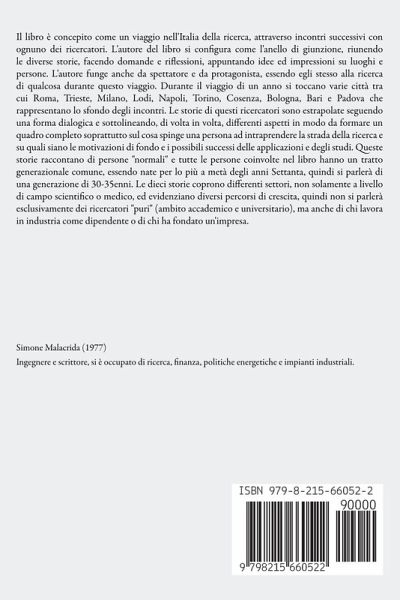 Il libro è concepito come un viaggio nell'Italia della ricerca, attraverso incontri successivi con ognuno dei ricercatori. L'autore del libro si configura come l'anello di giunzione, riunendo le diverse storie, facendo domande e riflessioni, appuntando idee ed impressioni su luoghi e persone. L'autore funge anche da spettatore e da protagonista, essendo egli stesso alla ricerca di qualcosa durante questo viaggio. Durante il viaggio di un anno si toccano varie città tra cui Roma, Trieste, Milano, Lodi, Napoli, Torino, Cosenza, Bologna, Bari e Padova che rappresentano lo sfondo degli incontri. Le storie di questi ricercatori sono estrapolate seguendo una forma dialogica e sottolineando, di volta in volta, differenti aspetti in modo da formare un quadro completo soprattutto sul cosa spinge una persona ad intraprendere la strada della ricerca e su quali siano le motivazioni di fondo e i possibili successi delle applicazioni e degli studi. Queste storie raccontano di persone "normali" e tutte le persone coinvolte nel libro hanno un tratto generazionale comune, essendo nate per lo più a metà degli anni Settanta, quindi si parlerà di una generazione di 30-35enni. Le dieci storie coprono differenti settori, non solamente a livello di campo scientifico o medico, ed evidenziano diversi percorsi di crescita, quindi non si parlerà esclusivamente dei ricercatori "puri" (ambito accademico e universitario), ma anche di chi lavora in industria come dipendente o di chi ha fondato un'impresa.

Simone Malacrida (1977)

Ingegnere e scrittore, si è occupato di ricerca, finanza, politiche energetiche e impianti industriali.

ISBN 979-8-215-66052-2

90000

9 798215 660522